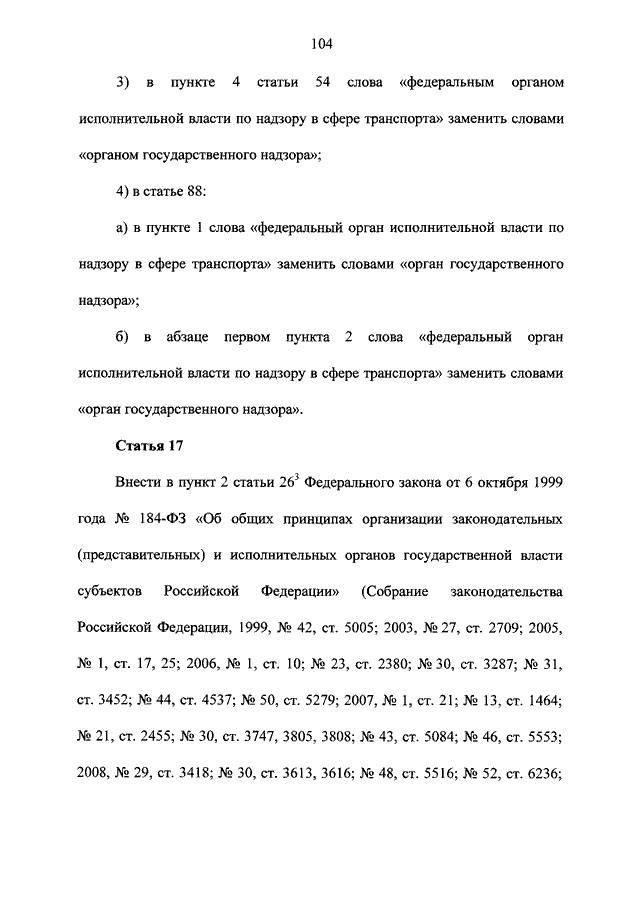 104

3) в пункте 4 статьи 54 слова «федеральным органом исполнительной власти по надзору в сфере транспорта» заменить словами «органом государственного надзора»;

4) в статье 88:

а) в пункте 1 слова «федеральный орган исполнительной власти по надзору в сфере транспорта» заменить словами «орган государственного надзора»;

б) в абзаце первом пункта 2 слова «федеральный орган исполнительной власти по надзору в сфере транспорта» заменить словами «орган государственного надзора».

Статья 17

Внести в пункт 2 статьи $26^3$ Федерального закона от 6 октября 1999 года № 184-ФЗ «Об общих принципах организации законодательных (представительных) и исполнительных органов государственной власти субъектов Российской Федерации» (Собрание законодательства Российской Федерации, 1999, № 42, ст. 5005; 2003, № 27, ст. 2709; 2005, № 1, ст. 17, 25; 2006, № 1, ст. 10; № 23, ст. 2380; № 30, ст. 3287; № 31, ст. 3452; № 44, ст. 4537; № 50, ст. 5279; 2007, № 1, ст. 21; № 13, ст. 1464; № 21, ст. 2455; № 30, ст. 3747, 3805, 3808; № 43, ст. 5084; № 46, ст. 5553; 2008, № 29, ст. 3418; № 30, ст. 3613, 3616; № 48, ст. 5516; № 52, ст. 6236;